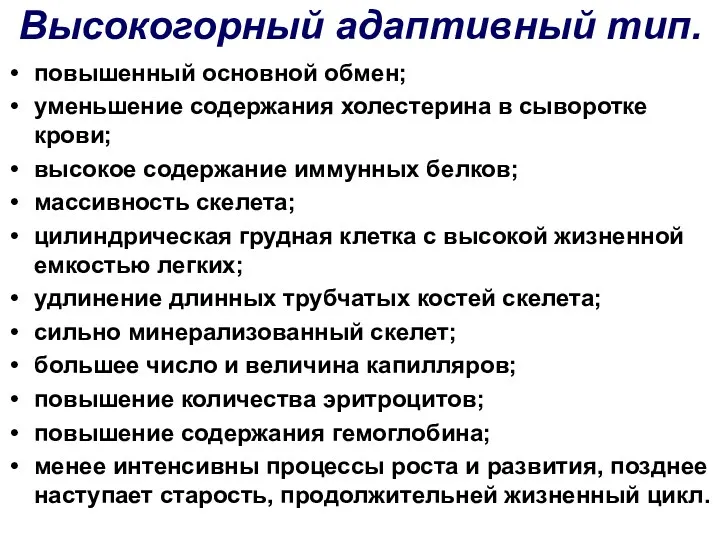 Высокогорный адаптивный тип.

• повышенный основной обмен;
• уменьшение содержания холестерина в сыворотке крови;
• высокое содержание иммунных белков;
• массивность скелета;
• цилиндрическая грудная клетка с высокой жизненной емкостью легких;
• удлинение длинных трубчатых костей скелета;
• сильно минерализованный скелет;
• большее число и величина капилляров;
• повышение количества эритроцитов;
• повышение содержания гемоглобина;
• менее интенсивны процессы роста и развития, позднее наступает старость, продолжительней жизненный цикл.